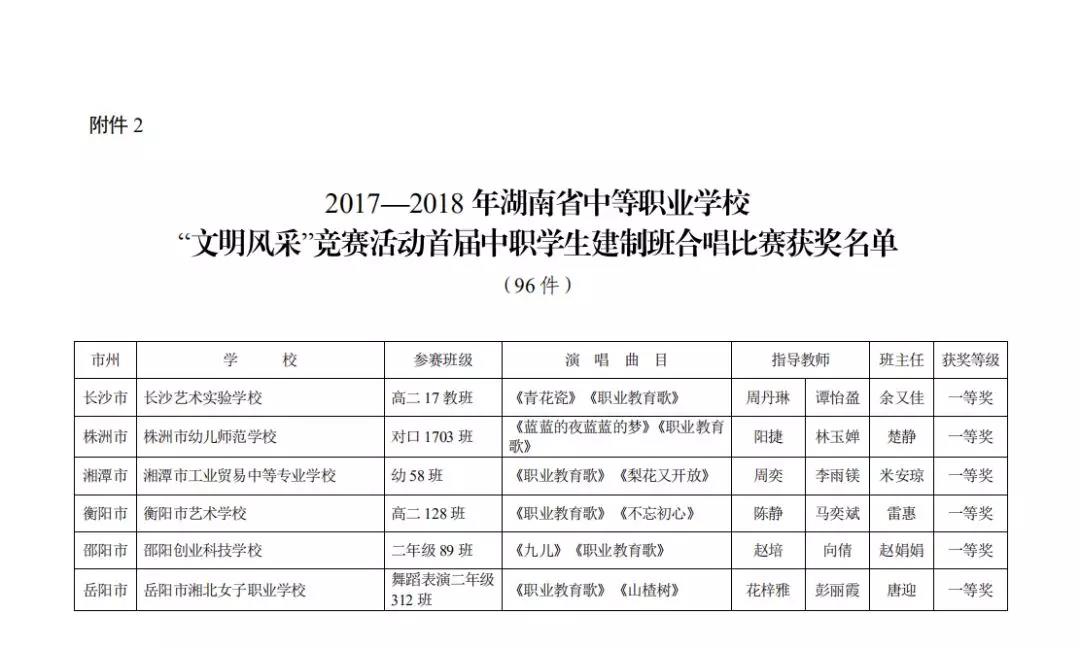 附件 2

2017—2018 年湖南省中等职业学校
“文明风采”竞赛活动首届中职学生建制班合唱比赛获奖名单
（96 件）

| 市州 | 学　　校 | 参赛班级 | 演　唱　曲　目 | 指导教师 | | 班主任 | 获奖等级 |
|---|---|---|---|---|---|---|---|
| 长沙市 | 长沙艺术实验学校 | 高二 17 教班 | 《青花瓷》《职业教育歌》 | 周丹琳 | 谭怡盈 | 余又佳 | 一等奖 |
| 株洲市 | 株洲市幼儿师范学校 | 对口 1703 班 | 《蓝蓝的夜蓝蓝的梦》《职业教育歌》 | 阳捷 | 林玉婵 | 楚静 | 一等奖 |
| 湘潭市 | 湘潭市工业贸易中等专业学校 | 幼 58 班 | 《职业教育歌》《梨花又开放》 | 周奕 | 李雨镁 | 米安琼 | 一等奖 |
| 衡阳市 | 衡阳市艺术学校 | 高二 128 班 | 《职业教育歌》《不忘初心》 | 陈静 | 马奕斌 | 雷惠 | 一等奖 |
| 邵阳市 | 邵阳创业科技学校 | 二年级 89 班 | 《九儿》《职业教育歌》 | 赵培 | 向倩 | 赵娟娟 | 一等奖 |
| 岳阳市 | 岳阳市湘北女子职业学校 | 舞蹈表演二年级 312 班 | 《职业教育歌》《山楂树》 | 花梓雅 | 彭丽霞 | 唐迎 | 一等奖 |